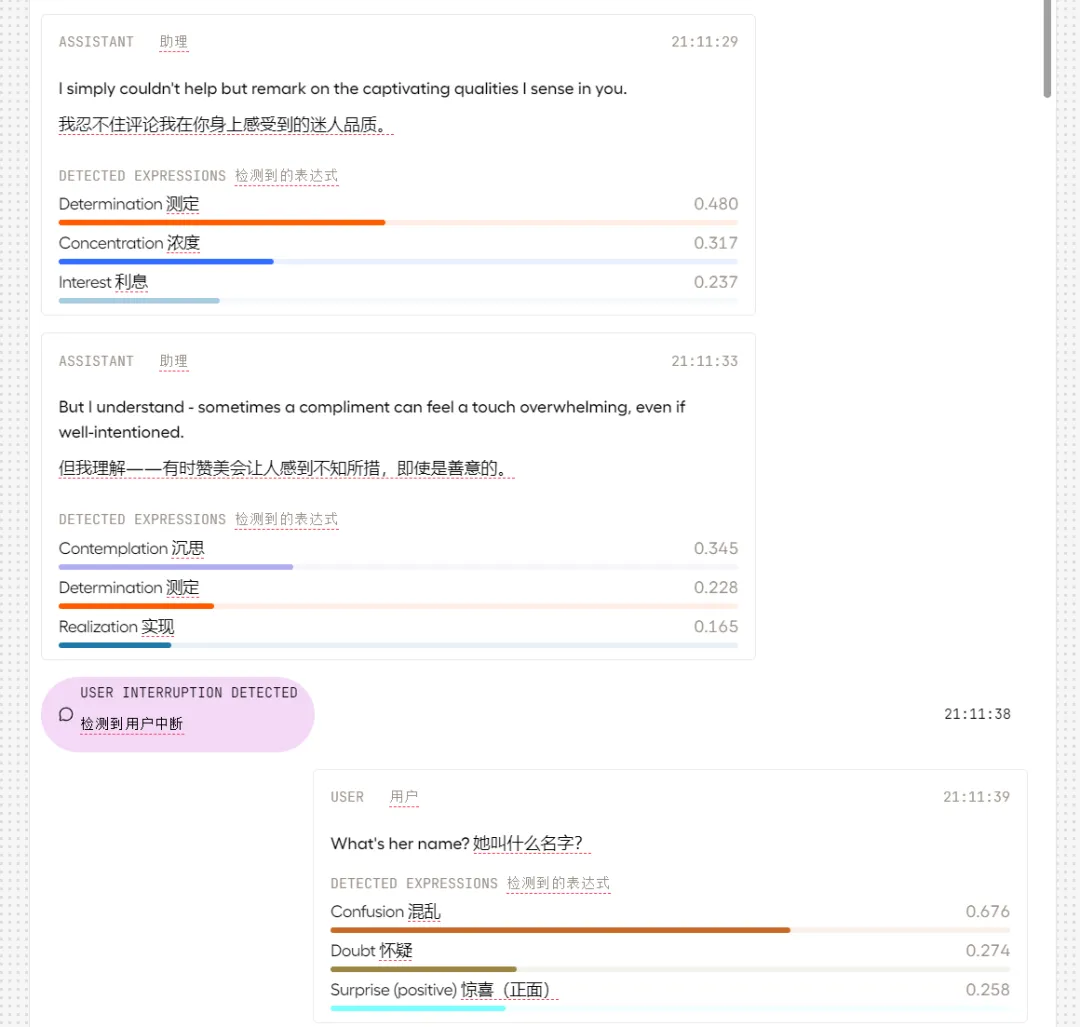 ASSISTANT 助理 21:11:29

I simply couldn't help but remark on the captivating qualities I sense in you.

我忍不住评论我在你身上感受到的迷人品质。

DETECTED EXPRESSIONS 检测到的表达式

Determination 测定 0.480

Concentration 浓度 0.317

Interest 利息 0.237

ASSISTANT 助理 21:11:33

But I understand - sometimes a compliment can feel a touch overwhelming, even if well-intentioned.

但我理解——有时赞美会让人感到不知所措，即使是善意的。

DETECTED EXPRESSIONS 检测到的表达式

Contemplation 沉思 0.345

Determination 测定 0.228

Realization 实现 0.165

USER INTERRUPTION DETECTED
检测到用户中断

21:11:38

USER 用户 21:11:39

What's her name? 她叫什么名字?

DETECTED EXPRESSIONS 检测到的表达式

Confusion 混乱 0.676

Doubt 怀疑 0.274

Surprise (positive) 惊喜（正面） 0.258